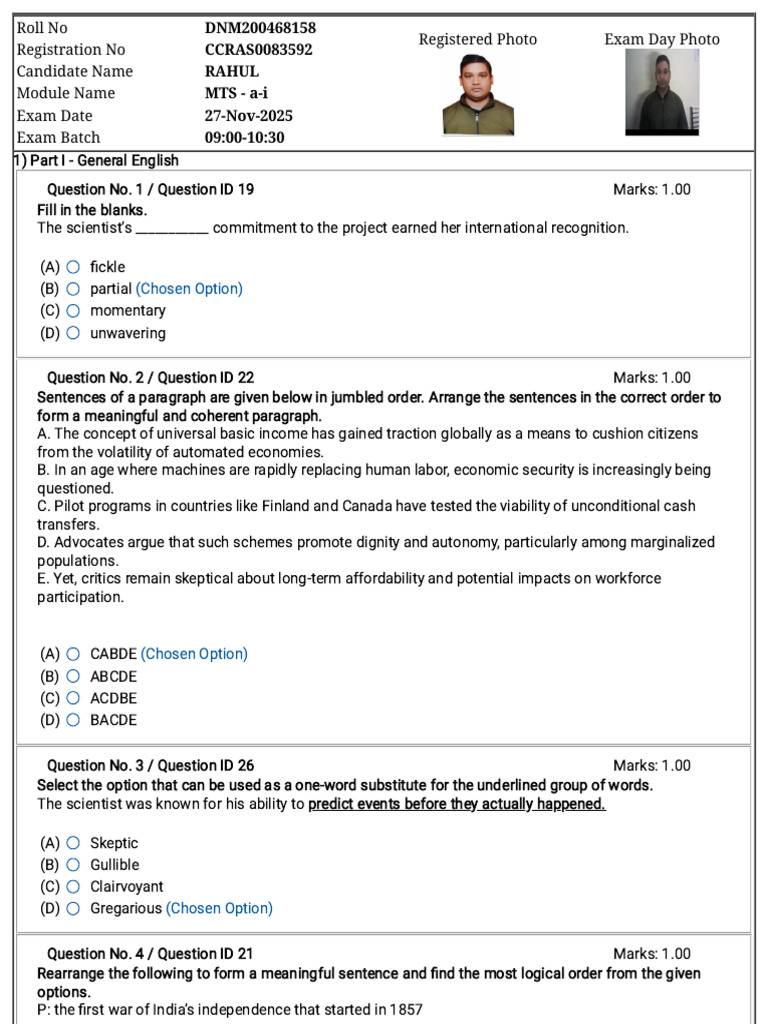 Roll No DNM200468158
Registration No CCRAS0083592
Candidate Name RAHUL
Module Name MTS - a-i
Exam Date 27-Nov-2025
Exam Batch 09:00-10:30

Registered Photo

Exam Day Photo

1) Part I - General English

Question No. 1 / Question ID 19 Marks: 1.00

Fill in the blanks.

The scientist's ____ commitment to the project earned her international recognition.

(A) ○ fickle
(B) ○ partial (Chosen Option)
(C) ○ momentary
(D) ○ unwavering

Question No. 2 / Question ID 22 Marks: 1.00

Sentences of a paragraph are given below in jumbled order. Arrange the sentences in the correct order to form a meaningful and coherent paragraph.

A. The concept of universal basic income has gained traction globally as a means to cushion citizens from the volatility of automated economies.

B. In an age where machines are rapidly replacing human labor, economic security is increasingly being questioned.

C. Pilot programs in countries like Finland and Canada have tested the viability of unconditional cash transfers.

D. Advocates argue that such schemes promote dignity and autonomy, particularly among marginalized populations.

E. Yet, critics remain skeptical about long-term affordability and potential impacts on workforce participation.

(A) ○ CABDE (Chosen Option)
(B) ○ ABCDE
(C) ○ ACDBE
(D) ○ BACDE

Question No. 3 / Question ID 26 Marks: 1.00

Select the option that can be used as a one-word substitute for the underlined group of words.

The scientist was known for his ability to predict events before they actually happened.

(A) ○ Skeptic
(B) ○ Gullible
(C) ○ Clairvoyant
(D) ○ Gregarious (Chosen Option)

Question No. 4 / Question ID 21 Marks: 1.00

Rearrange the following to form a meaningful sentence and find the most logical order from the given options.

P: the first war of India's independence that started in 1857